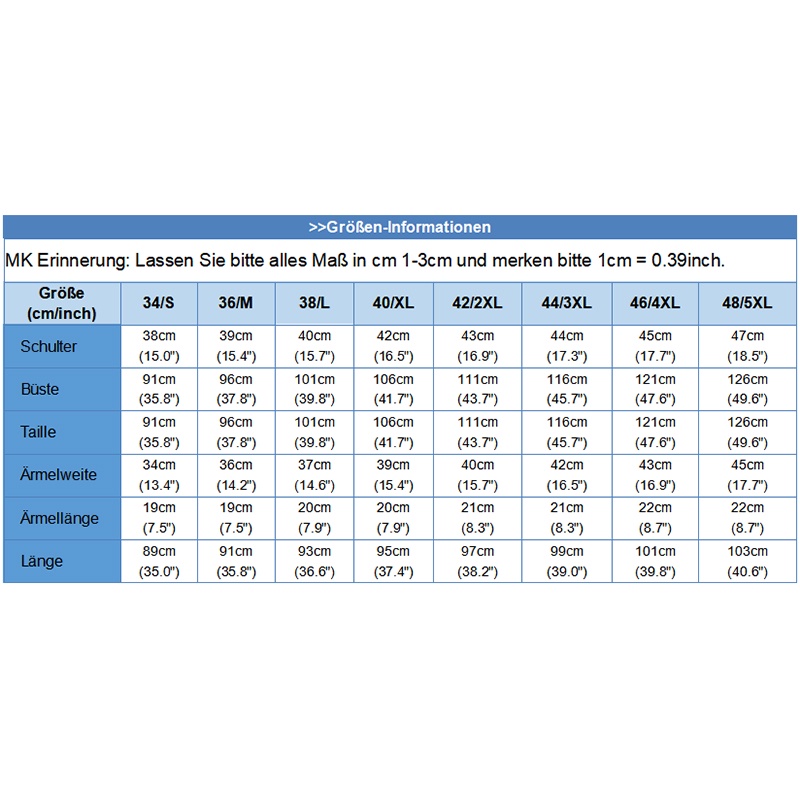 >>Größen-Informationen

MK Erinnerung: Lassen Sie bitte alles Maß in cm 1-3cm und merken bitte 1cm = 0.39inch.

| Größe (cm/inch) | 34/S | 36/M | 38/L | 40/XL | 42/2XL | 44/3XL | 46/4XL | 48/5XL |
|---|---|---|---|---|---|---|---|---|
| Schulter | 38cm (15.0") | 39cm (15.4") | 40cm (15.7") | 42cm (16.5") | 43cm (16.9") | 44cm (17.3") | 45cm (17.7") | 47cm (18.5") |
| Büste | 91cm (35.8") | 96cm (37.8") | 101cm (39.8") | 106cm (41.7") | 111cm (43.7") | 116cm (45.7") | 121cm (47.6") | 126cm (49.6") |
| Taille | 91cm (35.8") | 96cm (37.8") | 101cm (39.8") | 106cm (41.7") | 111cm (43.7") | 116cm (45.7") | 121cm (47.6") | 126cm (49.6") |
| Ärmelweite | 34cm (13.4") | 36cm (14.2") | 37cm (14.6") | 39cm (15.4") | 40cm (15.7") | 42cm (16.5") | 43cm (16.9") | 45cm (17.7") |
| Ärmellänge | 19cm (7.5") | 19cm (7.5") | 20cm (7.9") | 20cm (7.9") | 21cm (8.3") | 21cm (8.3") | 22cm (8.7") | 22cm (8.7") |
| Länge | 89cm (35.0") | 91cm (35.8") | 93cm (36.6") | 95cm (37.4") | 97cm (38.2") | 99cm (39.0") | 101cm (39.8") | 103cm (40.6") |